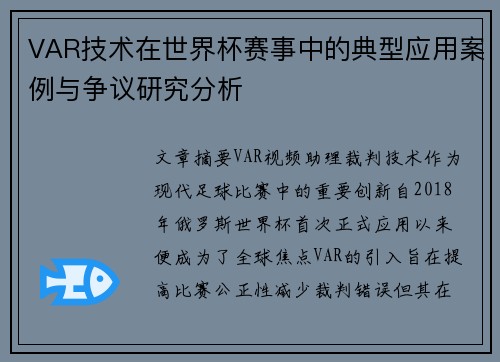 VAR技术在世界杯赛事中的典型应用案例与争议研究分析

文章摘要VAR视频助理裁判技术作为现代足球比赛中的重要创新自2018年俄罗斯世界杯首次正式应用以来便成为了全球焦点VAR的引入旨在提高比赛公正性减少裁判错误但其在